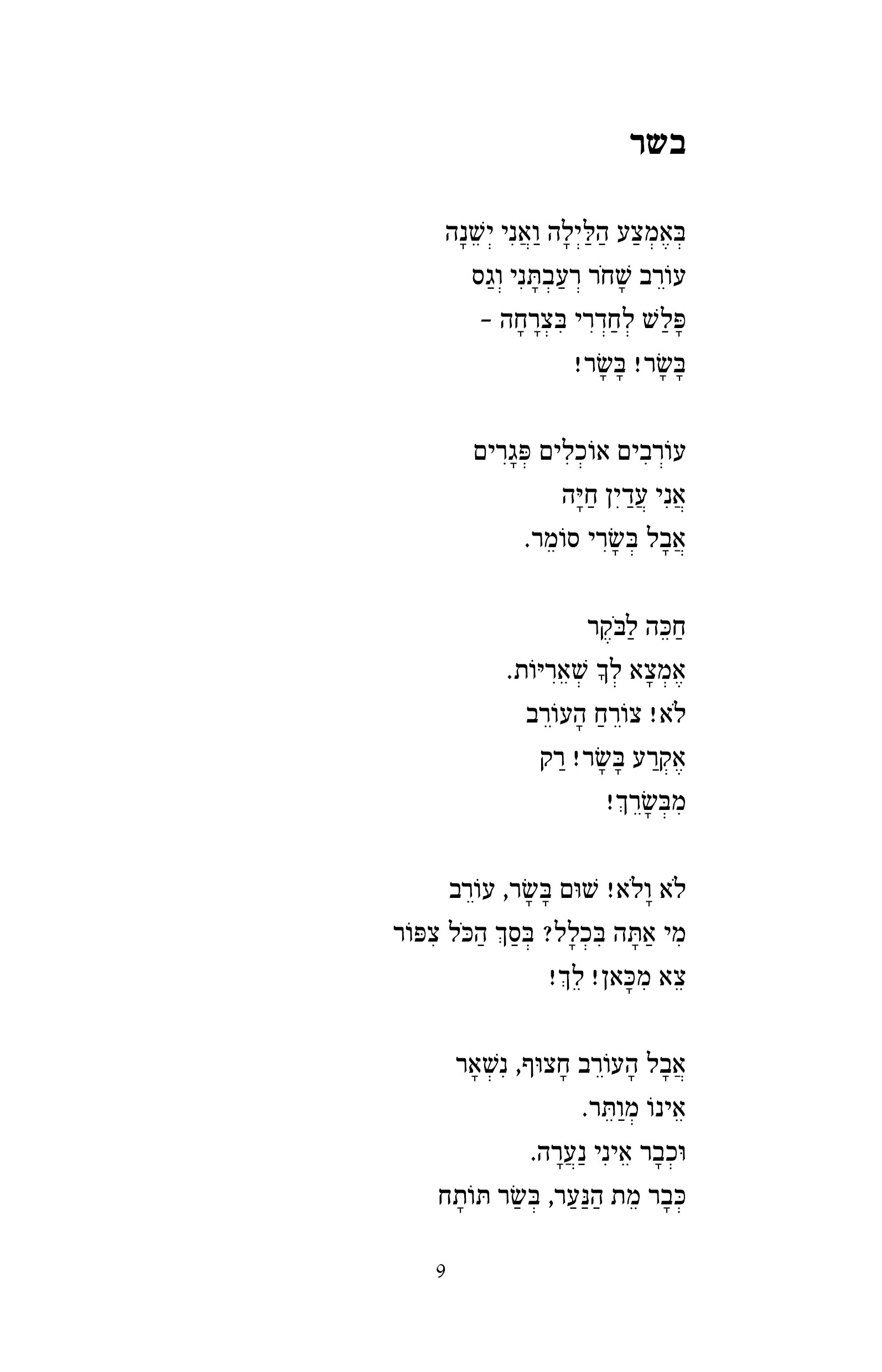 בשר

בְּאֶמְצַע הַלַּיְלָה וַאֲנִי יְשֵׁנָה
עוֹרֵב שָׁחֹר רְעַבְתָּנִי וְגַס
פָּלַשׁ לְחַדְרִי בִּצְרָחָה -
בָּשָׂר! בָּשָׂר!

עוֹרְבִים אוֹכְלִים פְּגָרִים
אֲנִי עֲדַיִן חַיָּה
אֲבָל בְּשָׂרִי סוֹמֵר.

חַכֵּה לַבֹּקֶר
אֶמְצָא לְךָ שְׁאֵרִיּוֹת.
לֹא! צוֹרֵחַ הָעוֹרֵב
אֶקְרַע בָּשָׂר! רַק
מִבְּשָׂרֵךְ!

לֹא וָלֹא! שׁוּם בָּשָׂר, עוֹרֵב
מִי אַתָּה בִּכְלָל? בְּסַךְ הַכֹּל צִפּוֹר
צֵא מִכָּאן! לֵךְ!

אֲבָל הָעוֹרֵב חָצוּף, נִשְׁאָר
אֵינוֹ מְוַתֵּר.
וּכְבָר אֵינִי נַעֲרָה.
כְּבָר מֵת הַנַּעַר, בְּשַׂר תּוֹתָח

9